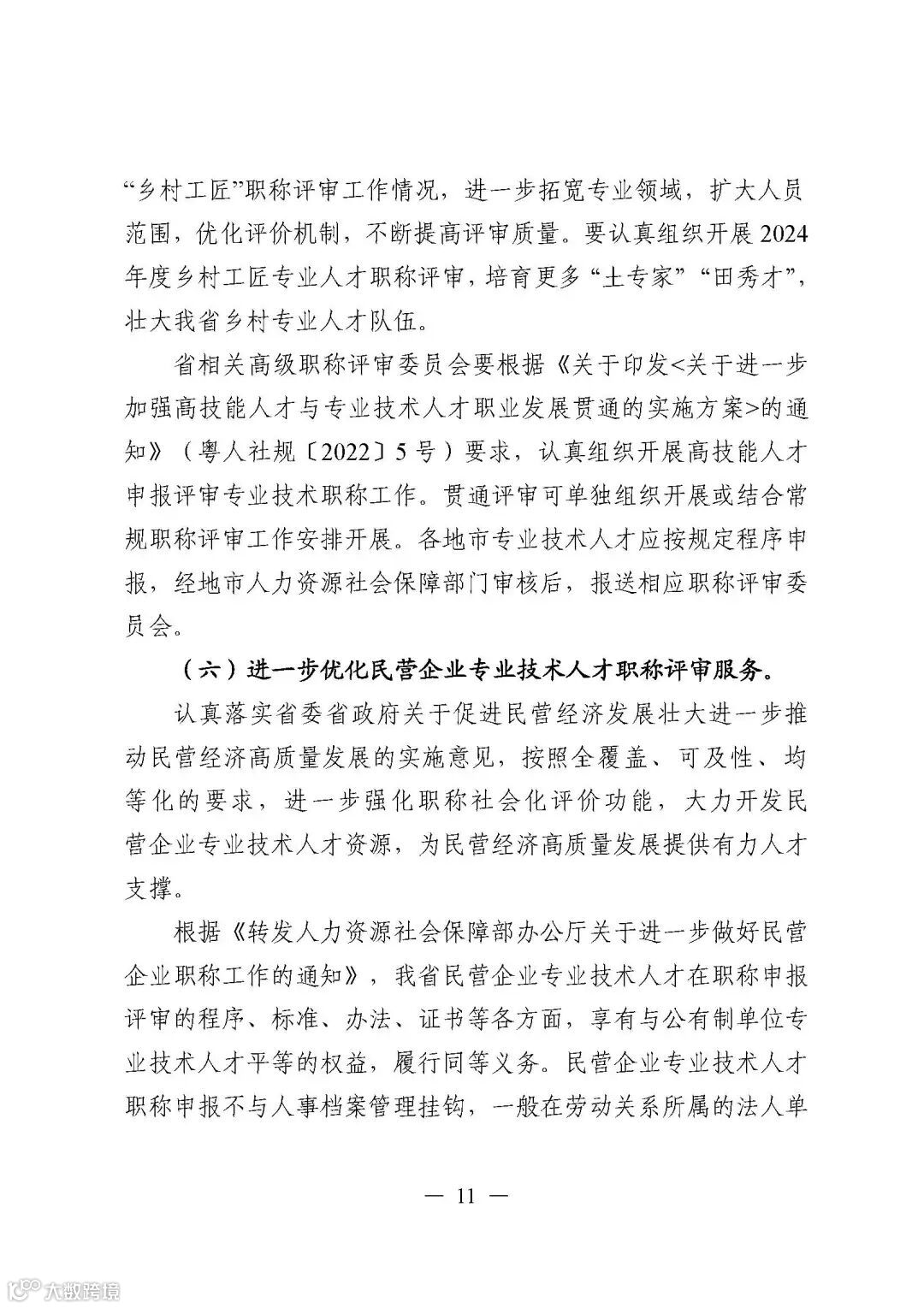 “乡村工匠”职称评审工作情况，进一步拓宽专业领域，扩大人员范围，优化评价机制，不断提高评审质量。要认真组织开展2024年度乡村工匠专业人才职称评审，培育更多“土专家”“田秀才”，壮大我省乡村专业人才队伍。

省相关高级职称评审委员会要根据《关于印发<关于进一步加强高技能人才与专业技术人才职业发展贯通的实施方案>的通知》（粤人社规〔2022〕5号）要求，认真组织开展高技能人才申报评审专业技术职称工作。贯通评审可单独组织开展或结合常规职称评审工作安排开展。各地市专业技术人才应按规定程序申报，经地市人力资源社会保障部门审核后，报送相应职称评审委员会。

（六）进一步优化民营企业专业技术人才职称评审服务。

认真落实省委省政府关于促进民营经济发展壮大进一步推动民营经济高质量发展的实施意见，按照全覆盖、可及性、均等化的要求，进一步强化职称社会化评价功能，大力开发民营企业专业技术人才资源，为民营经济高质量发展提供有力人才支撑。

根据《转发人力资源社会保障部办公厅关于进一步做好民营企业职称工作的通知》，我省民营企业专业技术人才在职称申报评审的程序、标准、办法、证书等各方面，享有与公有制单位专业技术人才平等的权益，履行同等义务。民营企业专业技术人才职称申报不与人事档案管理挂钩，一般在劳动关系所属的法人单

— 11 —

大数跨境